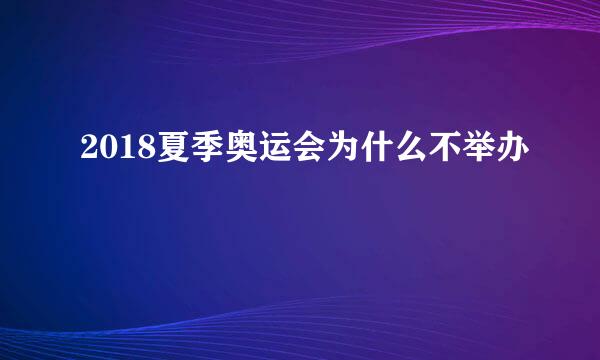 2018夏季奥运会为什么不举办